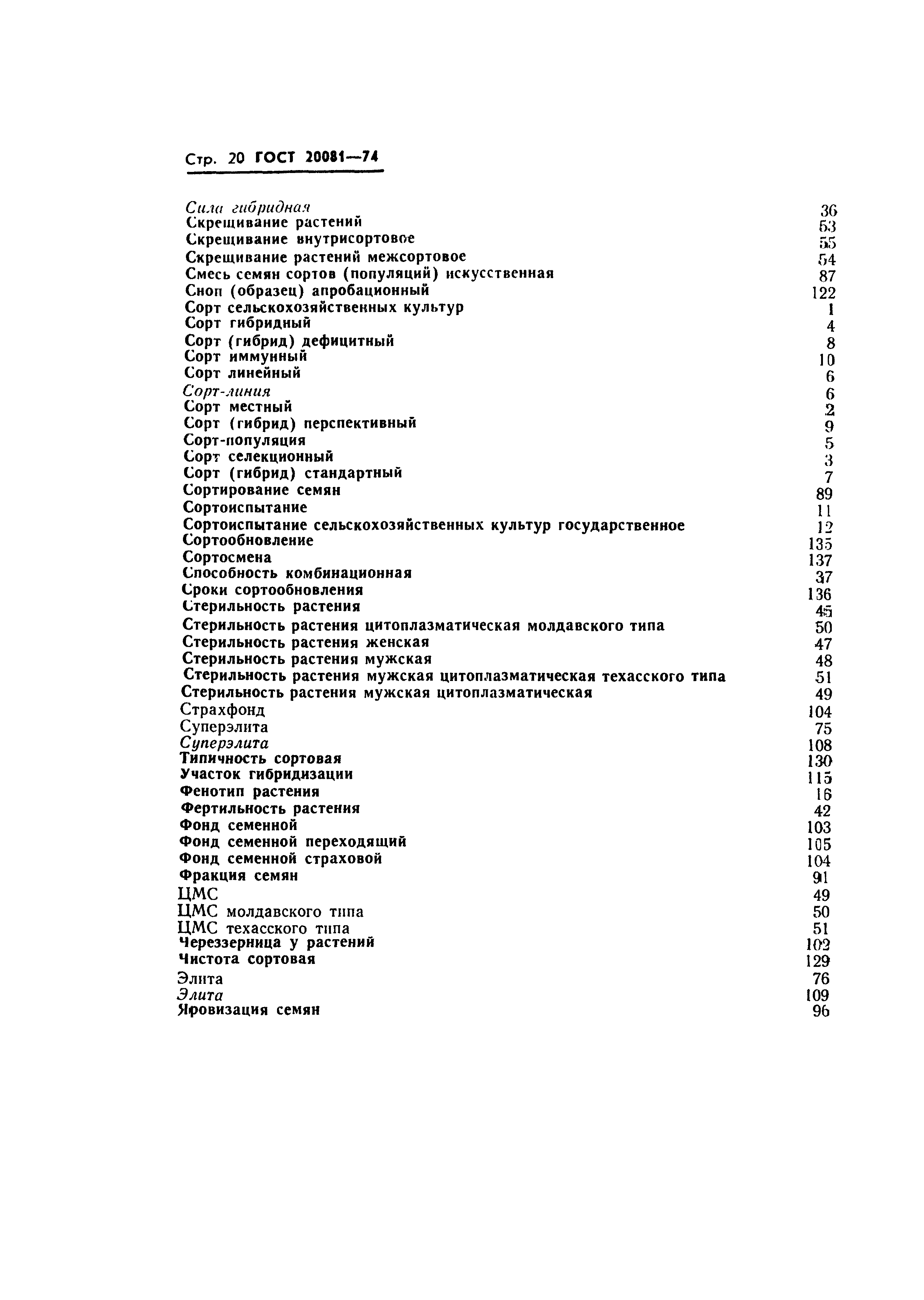 Стр. 20 ГОСТ 20081—74

Сила гибридная 36
Скрещивание растений 53
Скрещивание внутрисортовое 55
Скрещивание растений межсортовое 54
Смесь семян сортов (популяций) искусственная 87
Сноп (образец) апробационный 122
Сорт сельскохозяйственных культур 1
Сорт гибридный 4
Сорт (гибрид) дефицитный 8
Сорт иммунный 10
Сорт линейный 6
Сорт-линия 6
Сорт местный 2
Сорт (гибрид) перспективный 9
Сорт-популяция 5
Сорт селекционный 3
Сорт (гибрид) стандартный 7
Сортирование семян 89
Сортоиспытание 11
Сортоиспытание сельскохозяйственных культур государственное 12
Сортообновление 135
Сортосмена 137
Способность комбинационная 37
Сроки сортообновления 136
Стерильность растения 45
Стерильность растения цитоплазматическая молдавского типа 50
Стерильность растения женская 47
Стерильность растения мужская 48
Стерильность растения мужская цитоплазматическая техасского типа 51
Стерильность растения мужская цитоплазматическая 49
Страхфонд 104
Суперэлита 75
Суперэлита 108
Типичность сортовая 130
Участок гибридизации 115
Фенотип растения 16
Фертильность растения 42
Фонд семенной 103
Фонд семенной переходящий 105
Фонд семенной страховой 104
Фракция семян 91
ЦМС 49
ЦМС молдавского типа 50
ЦМС техасского типа 51
Череззерница у растений 102
Чистота сортовая 129
Элита 76
Элита 109
Яровизация семян 96